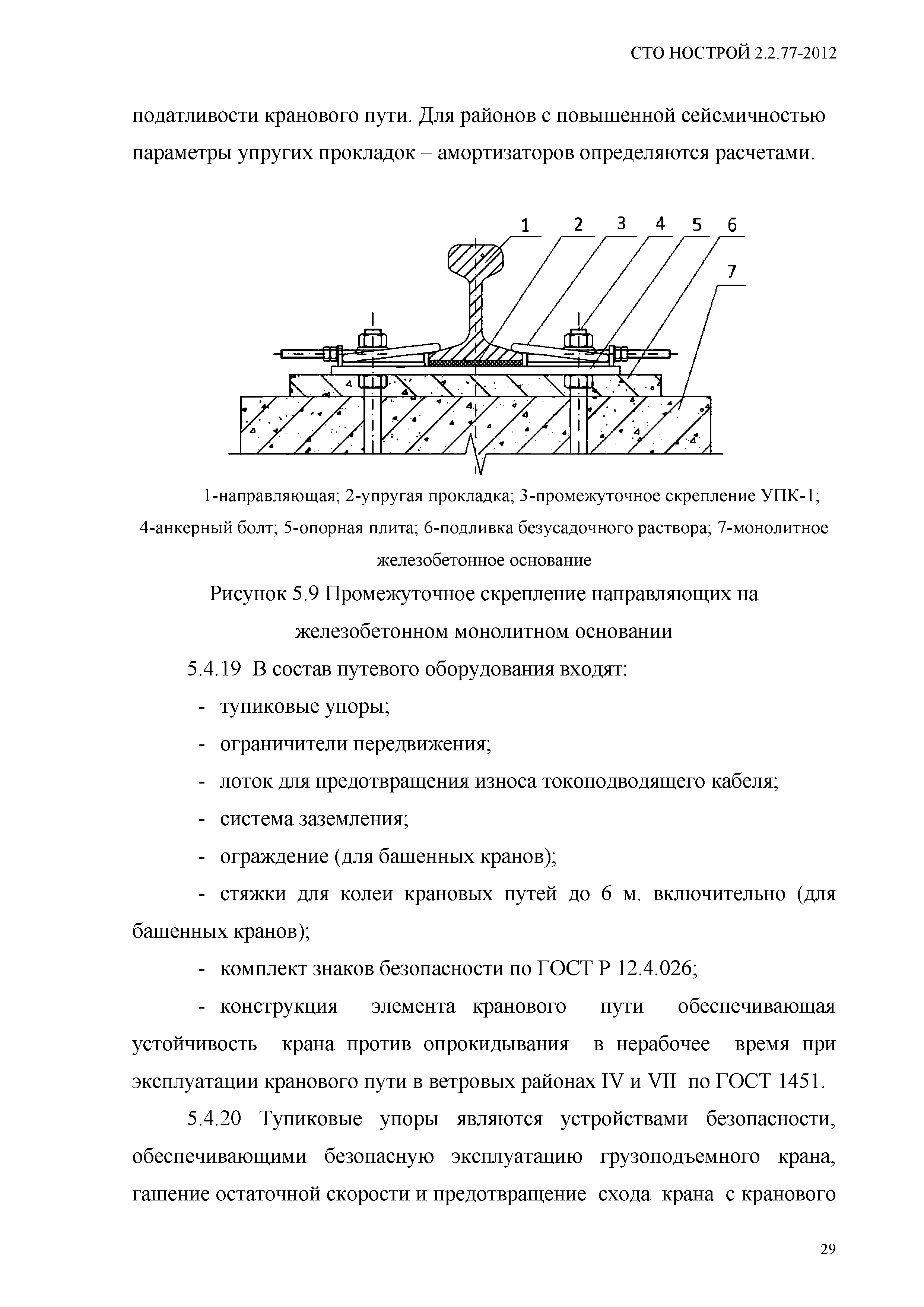 СТО НОСТРОЙ 2.2.77-2012

податливости кранового пути. Для районов с повышенной сейсмичностью параметры упругих прокладок – амортизаторов определяются расчетами.

1 2 3 4 5 6
7

1-направляющая; 2-упругая прокладка; 3-промежуточное скрепление УПК-1; 4-анкерный болт; 5-опорная плита; 6-подливка безусадочного раствора; 7-монолитное железобетонное основание

Рисунок 5.9 Промежуточное скрепление направляющих на железобетонном монолитном основании

5.4.19 В состав путевого оборудования входят:

- тупиковые упоры;

- ограничители передвижения;

- лоток для предотвращения износа токоподводящего кабеля;

- система заземления;

- ограждение (для башенных кранов);

- стяжки для колеи крановых путей до 6 м. включительно (для башенных кранов);

- комплект знаков безопасности по ГОСТ Р 12.4.026;

- конструкция элемента кранового пути обеспечивающая устойчивость крана против опрокидывания в нерабочее время при эксплуатации кранового пути в ветровых районах IV и VII по ГОСТ 1451.

5.4.20 Тупиковые упоры являются устройствами безопасности, обеспечивающими безопасную эксплуатацию грузоподъемного крана, гашение остаточной скорости и предотвращение схода крана с кранового

29